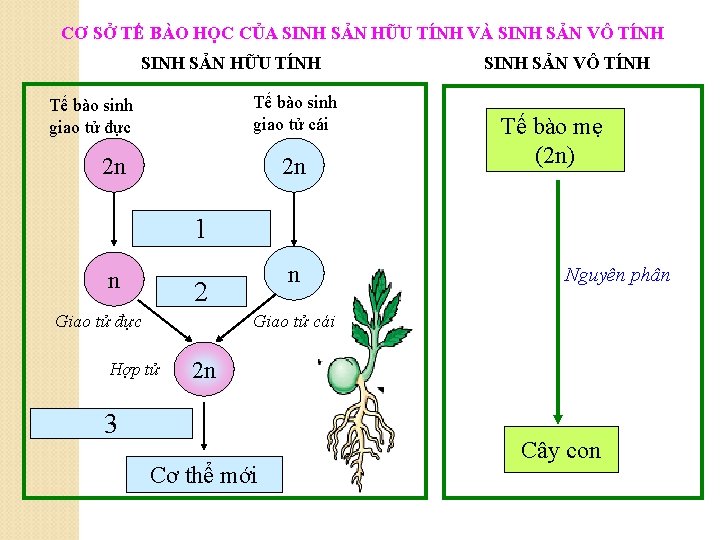 CƠ SỞ TẾ BÀO HỌC CỦA SINH SẢN HỮU TÍNH VÀ SINH SẢN VÔ TÍNH

SINH SẢN HỮU TÍNH

Tế bào sinh giao tử đực

Tế bào sinh giao tử cái

2n

2n

1

n

n

2

Giao tử đực

Giao tử cái

Hợp tử

2n

3

Cơ thể mới

SINH SẢN VÔ TÍNH

Tế bào mẹ (2n)

Nguyên phân

Cây con